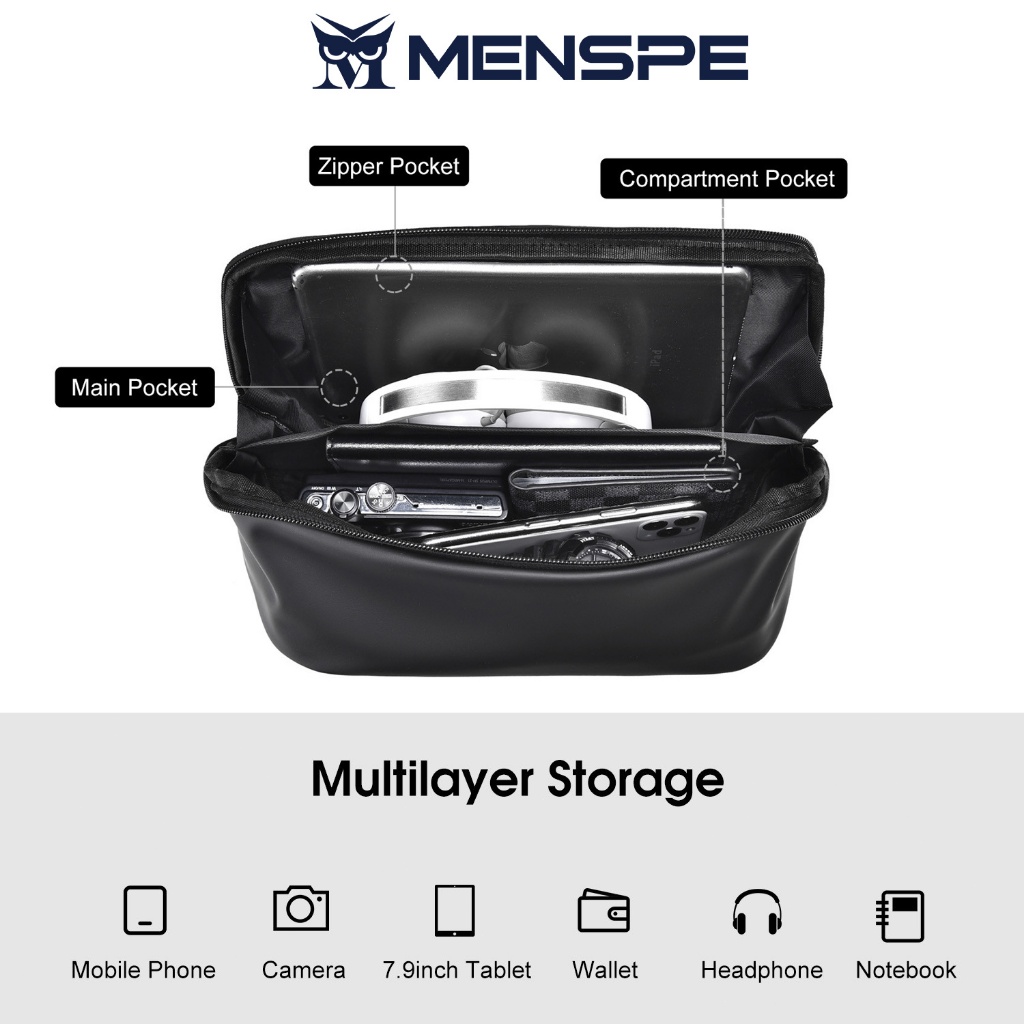 MENSPE

Zipper Pocket

Compartment Pocket

Main Pocket

Multilayer Storage

Mobile Phone

Camera

7.9inch Tablet

Wallet

Headphone

Notebook